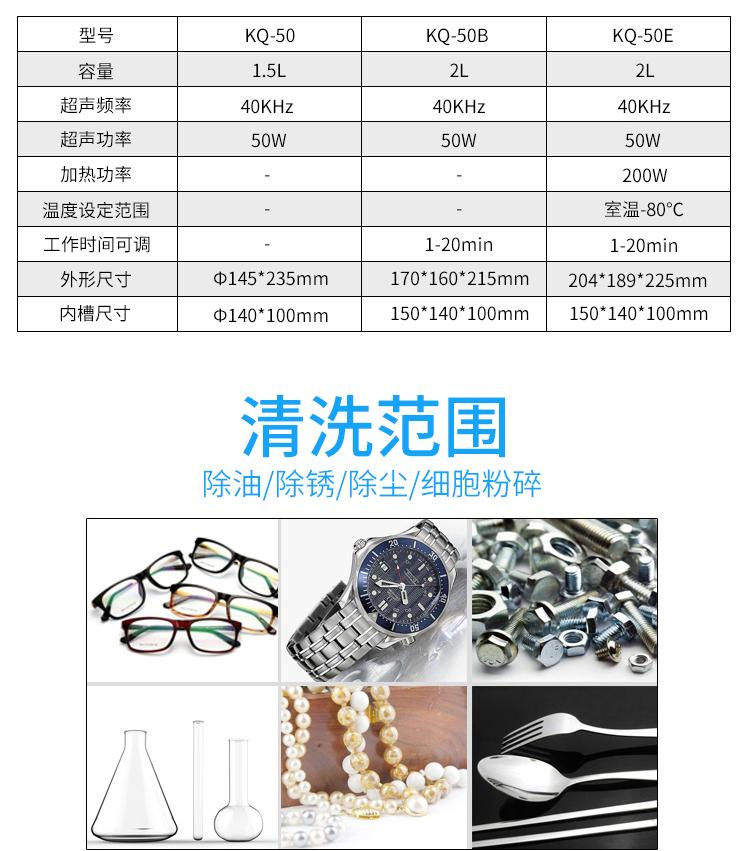 | 型号 | KQ-50 | KQ-50B | KQ-50E |
|---|---|---|---|
| 容量 | 1.5L | 2L | 2L |
| 超声频率 | 40KHz | 40KHz | 40KHz |
| 超声功率 | 50W | 50W | 50W |
| 加热功率 | - | - | 200W |
| 温度设定范围 | - | - | 室温-80°C |
| 工作时间可调 | - | 1-20min | 1-20min |
| 外形尺寸 | Φ145*235mm | 170*160*215mm | 204*189*225mm |
| 内槽尺寸 | Φ140*100mm | 150*140*100mm | 150*140*100mm |

清洗范围

除油/除锈/除尘/细胞粉碎